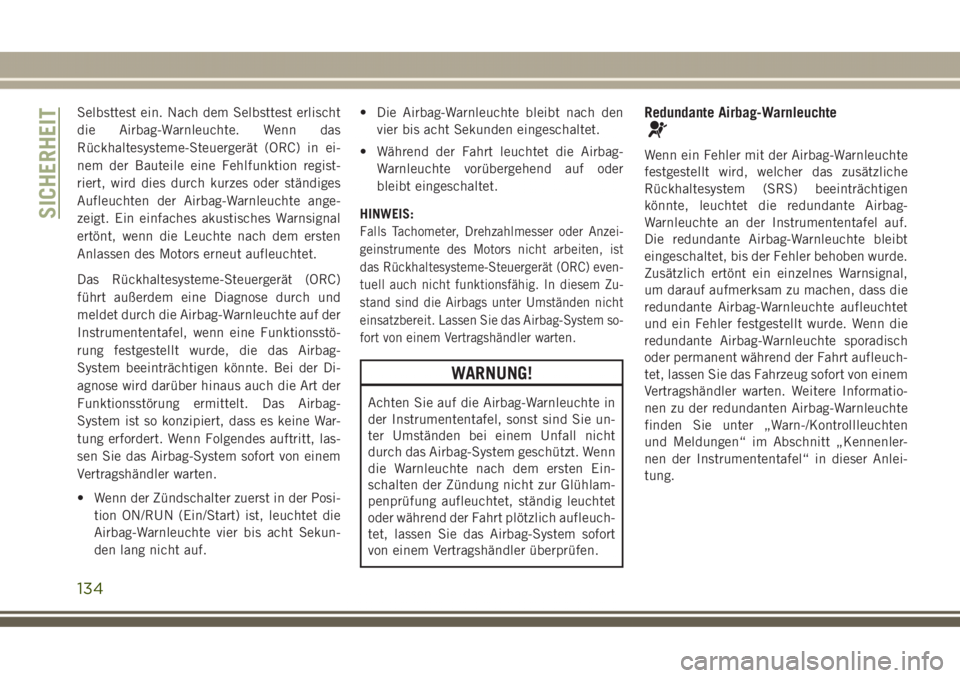 SICHERHEIT

Selbsttest ein. Nach dem Selbsttest erlischt die Airbag-Warnleuchte. Wenn das Rückhaltesysteme-Steuergerät (ORC) in einem der Bauteile eine Fehlfunktion registriert, wird dies durch kurzes oder ständiges Aufleuchten der Airbag-Warnleuchte angezeigt. Ein einfaches akustisches Warnsignal ertönt, wenn die Leuchte nach dem ersten Anlassen des Motors erneut aufleuchtet.

Das Rückhaltesysteme-Steuergerät (ORC) führt außerdem eine Diagnose durch und meldet durch die Airbag-Warnleuchte auf der Instrumententafel, wenn eine Funktionsstörung festgestellt wurde, die das Airbag-System beeinträchtigen könnte. Bei der Diagnose wird darüber hinaus auch die Art der Funktionsstörung ermittelt. Das Airbag-System ist so konzipiert, dass es keine Wartung erfordert. Wenn Folgendes auftritt, lassen Sie das Airbag-System sofort von einem Vertragshändler warten.

• Wenn der Zündschalter zuerst in der Position ON/RUN (Ein/Start) ist, leuchtet die Airbag-Warnleuchte vier bis acht Sekunden lang nicht auf.

• Die Airbag-Warnleuchte bleibt nach den vier bis acht Sekunden eingeschaltet.

• Während der Fahrt leuchtet die Airbag-Warnleuchte vorübergehend auf oder bleibt eingeschaltet.

HINWEIS:
Falls Tachometer, Drehzahlmesser oder Anzeigeinstrumente des Motors nicht arbeiten, ist das Rückhaltesysteme-Steuergerät (ORC) eventuell auch nicht funktionsfähig. In diesem Zustand sind die Airbags unter Umständen nicht einsatzbereit. Lassen Sie das Airbag-System sofort von einem Vertragshändler warten.

WARNUNG!

Achten Sie auf die Airbag-Warnleuchte in der Instrumententafel, sonst sind Sie unter Umständen bei einem Unfall nicht durch das Airbag-System geschützt. Wenn die Warnleuchte nach dem ersten Einschalten der Zündung nicht zur Glühlampenprüfung aufleuchtet, ständig leuchtet oder während der Fahrt plötzlich aufleuchtet, lassen Sie das Airbag-System sofort von einem Vertragshändler überprüfen.

Redundante Airbag-Warnleuchte

Wenn ein Fehler mit der Airbag-Warnleuchte festgestellt wird, welcher das zusätzliche Rückhaltesystem (SRS) beeinträchtigen könnte, leuchtet die redundante Airbag-Warnleuchte an der Instrumententafel auf. Die redundante Airbag-Warnleuchte bleibt eingeschaltet, bis der Fehler behoben wurde. Zusätzlich ertönt ein einzelnes Warnsignal, um darauf aufmerksam zu machen, dass die redundante Airbag-Warnleuchte aufleuchtet und ein Fehler festgestellt wurde. Wenn die redundante Airbag-Warnleuchte sporadisch oder permanent während der Fahrt aufleuchtet, lassen Sie das Fahrzeug sofort von einem Vertragshändler warten. Weitere Informationen zu der redundanten Airbag-Warnleuchte finden Sie unter „Warn-/Kontrollleuchten und Meldungen“ im Abschnitt „Kennenlernen der Instrumententafel“ in dieser Anleitung.

134

carmanualsonline.info